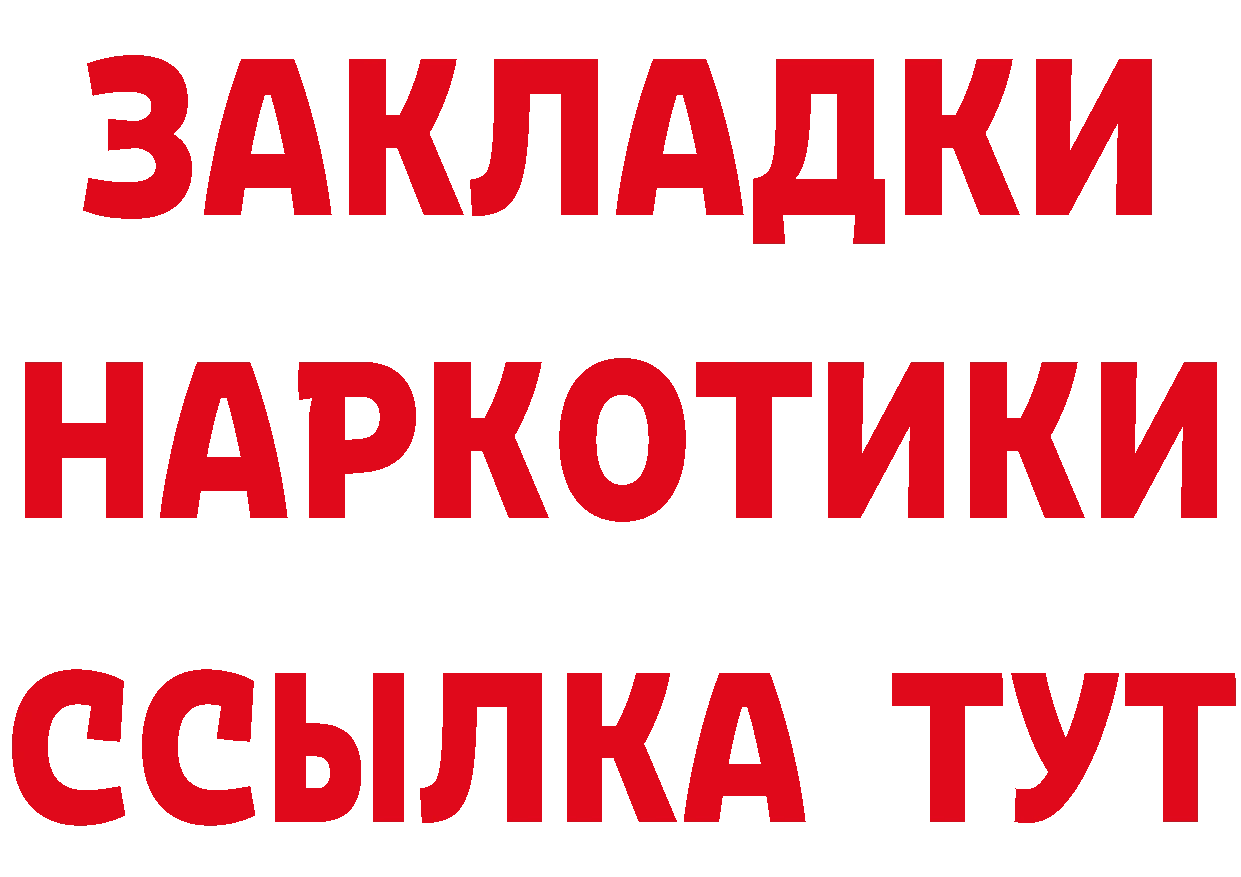 ЗАКЛАДКИ НАРКОТИКИ ССЫЛКА ТУТ